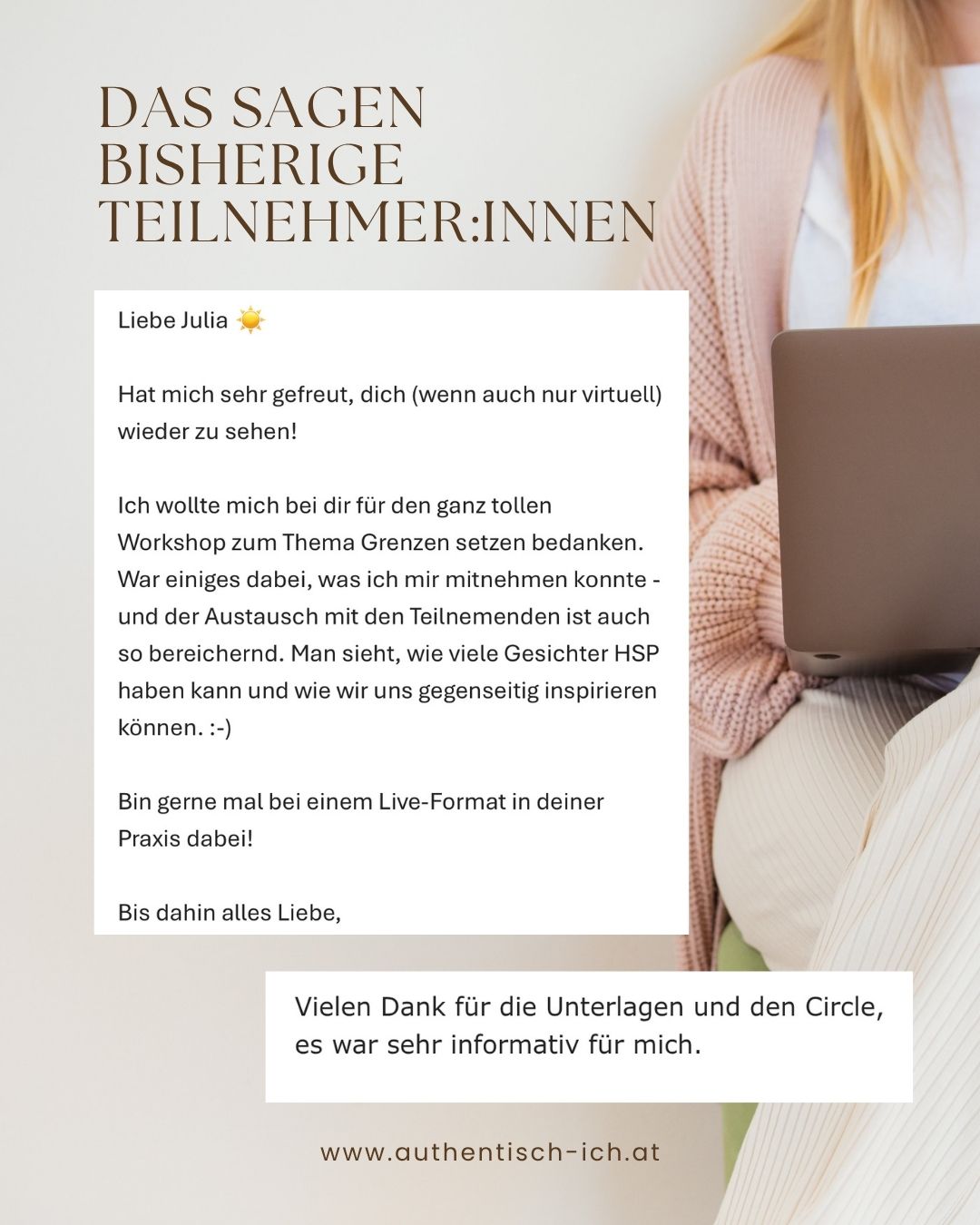 DAS SAGEN
BISHERIGE
TEILNEHMER:INNEN

Liebe Julia ☀️

Hat mich sehr gefreut, dich (wenn auch nur virtuell) wieder zu sehen!

Ich wollte mich bei dir für den ganz tollen Workshop zum Thema Grenzen setzen bedanken. War einiges dabei, was ich mir mitnehmen konnte - und der Austausch mit den Teilnemenden ist auch so bereichernd. Man sieht, wie viele Gesichter HSP haben kann und wie wir uns gegenseitig inspirieren können. :-)

Bin gerne mal bei einem Live-Format in deiner Praxis dabei!

Bis dahin alles Liebe,

Vielen Dank für die Unterlagen und den Circle, es war sehr informativ für mich.

www.authentisch-ich.at